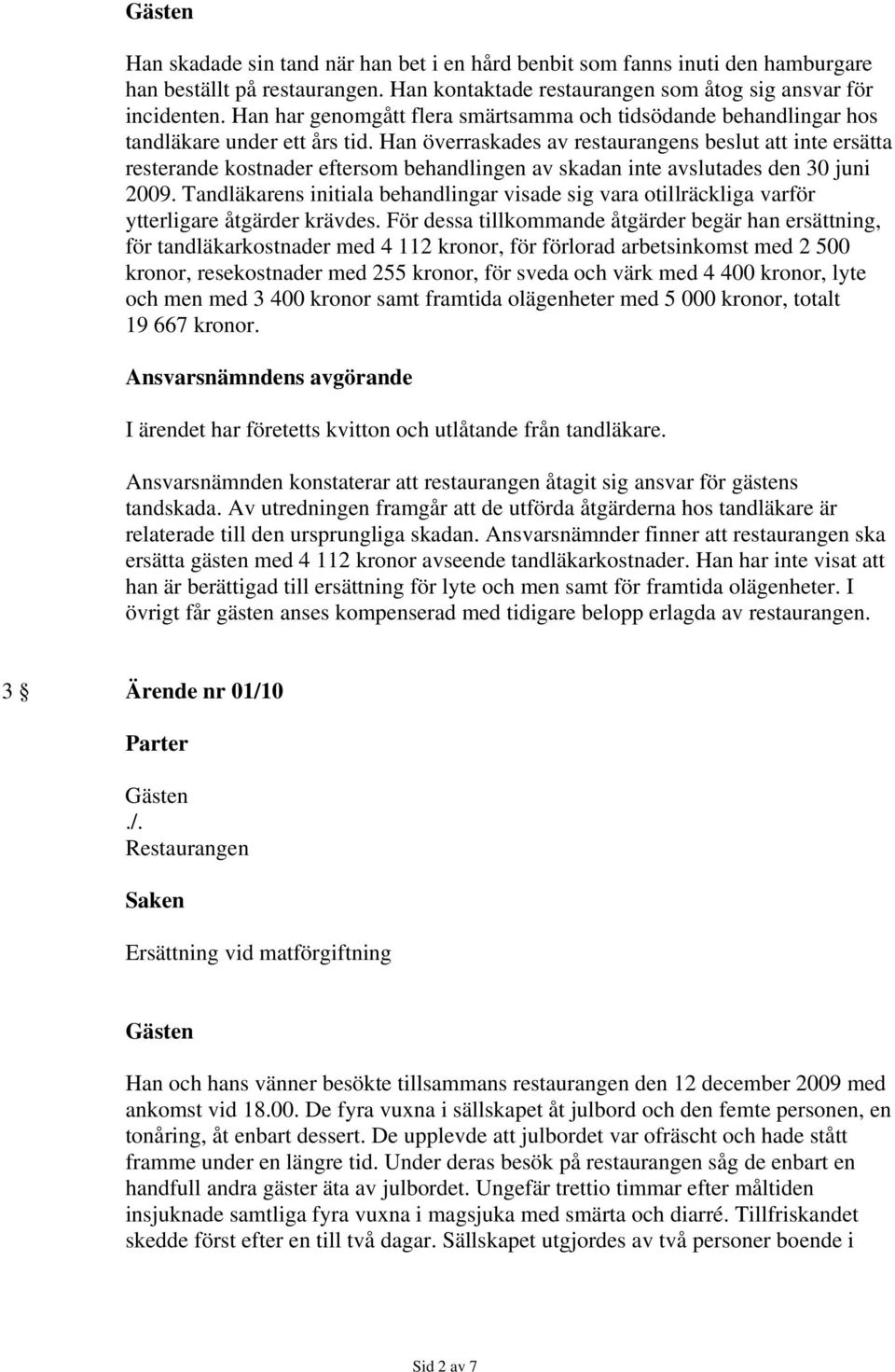 Gästen

Han skadade sin tand när han bet i en hård benbit som fanns inuti den hamburgare han beställt på restaurangen. Han kontaktade restaurangen som åtog sig ansvar för incidenten. Han har genomgått flera smärtsamma och tidsödande behandlingar hos tandläkare under ett års tid. Han överraskades av restaurangens beslut att inte ersätta resterande kostnader eftersom behandlingen av skadan inte avslutades den 30 juni 2009. Tandläkarens initiala behandlingar visade sig vara otillräckliga varför ytterligare åtgärder krävdes. För dessa tillkommande åtgärder begär han ersättning, för tandläkarkostnader med 4 112 kronor, för förlorad arbetsinkomst med 2 500 kronor, resekostnader med 255 kronor, för sveda och värk med 4 400 kronor, lyte och men med 3 400 kronor samt framtida olägenheter med 5 000 kronor, totalt 19 667 kronor.

Ansvarsnämndens avgörande

I ärendet har företetts kvitton och utlåtande från tandläkare.

Ansvarsnämnden konstaterar att restaurangen åtagit sig ansvar för gästens tandskada. Av utredningen framgår att de utförda åtgärderna hos tandläkare är relaterade till den ursprungliga skadan. Ansvarsnämnder finner att restaurangen ska ersätta gästen med 4 112 kronor avseende tandläkarkostnader. Han har inte visat att han är berättigad till ersättning för lyte och men samt för framtida olägenheter. I övrigt får gästen anses kompenserad med tidigare belopp erlagda av restaurangen.

3 § Ärende nr 01/10

Parter

Gästen
./.
Restaurangen

Saken

Ersättning vid matförgiftning

Gästen

Han och hans vänner besökte tillsammans restaurangen den 12 december 2009 med ankomst vid 18.00. De fyra vuxna i sällskapet åt julbord och den femte personen, en tonåring, åt enbart dessert. De upplevde att julbordet var ofräscht och hade stått framme under en längre tid. Under deras besök på restaurangen såg de enbart en handfull andra gäster äta av julbordet. Ungefär trettio timmar efter måltiden insjuknade samtliga fyra vuxna i magsjuka med smärta och diarré. Tillfriskandet skedde först efter en till två dagar. Sällskapet utgjordes av två personer boende i

Sid 2 av 7